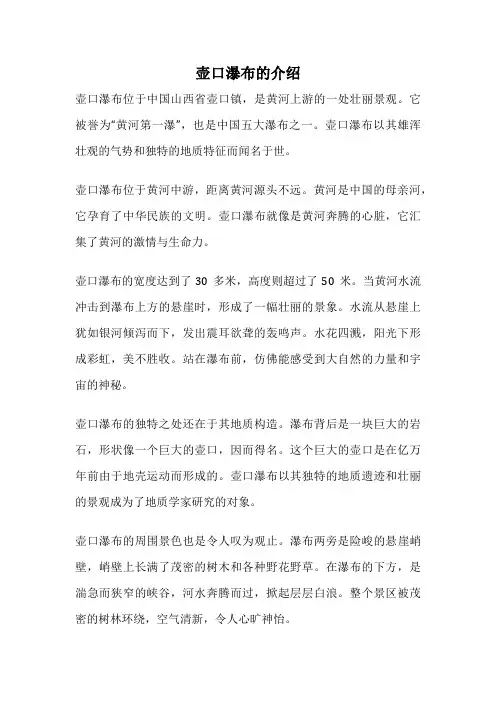 壶口瀑布的介绍

壶口瀑布位于中国山西省壶口镇，是黄河上游的一处壮丽景观。它被誉为“黄河第一瀑”，也是中国五大瀑布之一。壶口瀑布以其雄浑壮观的气势和独特的地质特征而闻名于世。

壶口瀑布位于黄河中游，距离黄河源头不远。黄河是中国的母亲河，它孕育了中华民族的文明。壶口瀑布就像是黄河奔腾的心脏，它汇集了黄河的激情与生命力。

壶口瀑布的宽度达到了 30 多米，高度则超过了 50 米。当黄河水流冲击到瀑布上方的悬崖时，形成了一幅壮丽的景象。水流从悬崖上犹如银河倾泻而下，发出震耳欲聋的轰鸣声。水花四溅，阳光下形成彩虹，美不胜收。站在瀑布前，仿佛能感受到大自然的力量和宇宙的神秘。

壶口瀑布的独特之处还在于其地质构造。瀑布背后是一块巨大的岩石，形状像一个巨大的壶口，因而得名。这个巨大的壶口是在亿万年前由于地壳运动而形成的。壶口瀑布以其独特的地质遗迹和壮丽的景观成为了地质学家研究的对象。

壶口瀑布的周围景色也是令人叹为观止。瀑布两旁是险峻的悬崖峭壁，峭壁上长满了茂密的树木和各种野花野草。在瀑布的下方，是湍急而狭窄的峡谷，河水奔腾而过，掀起层层白浪。整个景区被茂密的树林环绕，空气清新，令人心旷神怡。